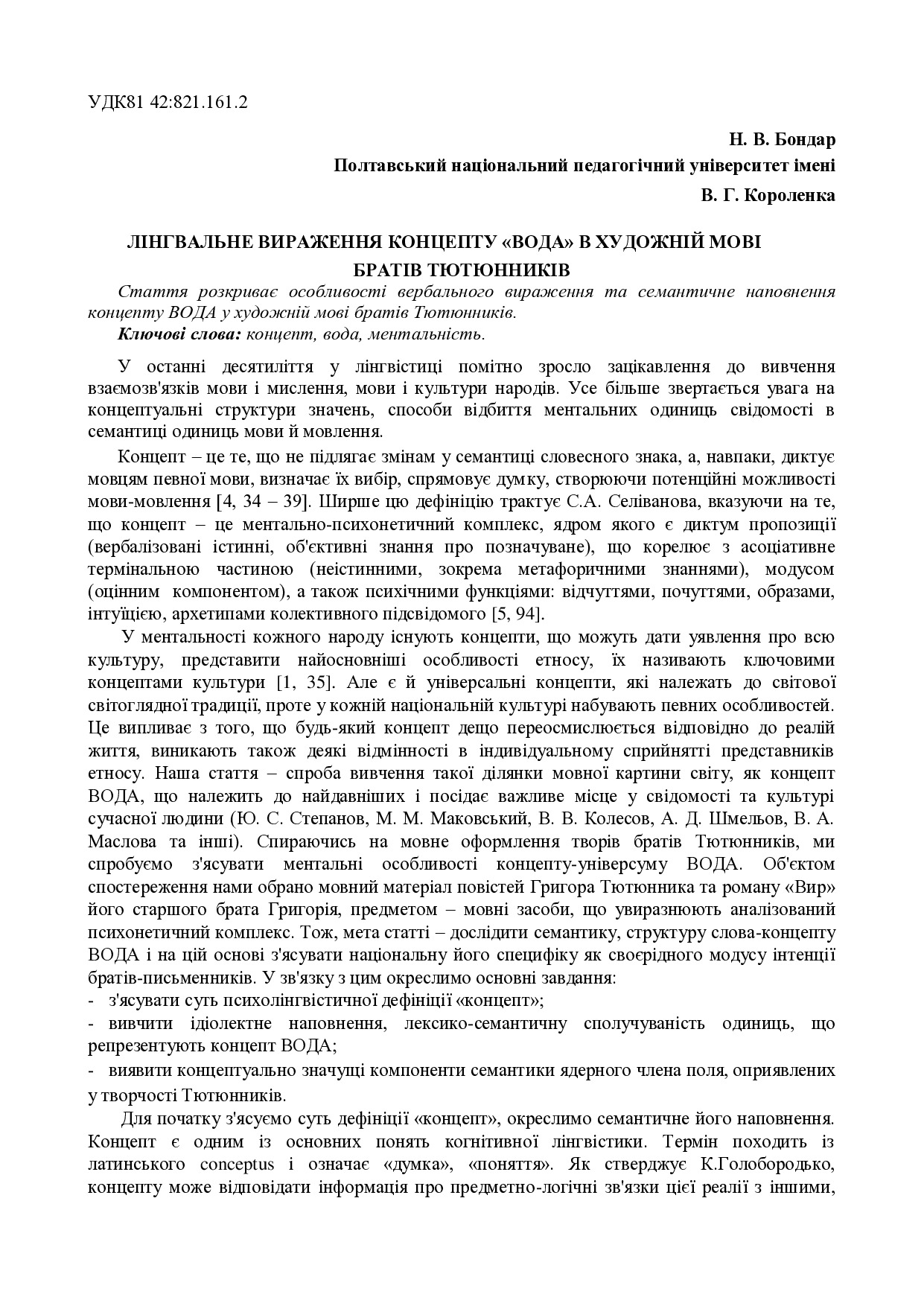 УДК81 42:821.161.2

Н. В. Бондар
Полтавський національний педагогічний університет імені
В. Г. Короленка

ЛІНГВАЛЬНЕ ВИРАЖЕННЯ КОНЦЕПТУ «ВОДА» В ХУДОЖНІЙ МОВІ БРАТІВ ТЮТЮННИКІВ

Стаття розкриває особливості вербального вираження та семантичне наповнення концепту ВОДА у художній мові братів Тютюнників.
Ключові слова: концепт, вода, ментальність.

У останні десятиліття у лінгвістиці помітно зросло зацікавлення до вивчення взаємозв'язків мови і мислення, мови і культури народів. Усе більше звертається увага на концептуальні структури значень, способи відбиття ментальних одиниць свідомості в семантиці одиниць мови й мовлення.

Концепт – це те, що не підлягає змінам у семантиці словесного знака, а, навпаки, диктує мовцям певної мови, визначає їх вибір, спрямовує думку, створюючи потенційні можливості мови-мовлення [4, 34 – 39]. Ширше цю дефініцію трактує С.А. Селіванова, вказуючи на те, що концепт – це ментально-психонетичний комплекс, ядром якого є диктум пропозиції (вербалізовані істинні, об'єктивні знання про позначуване), що корелює з асоціативне термінальною частиною (неістинними, зокрема метафоричними знаннями), модусом (оцінним компонентом), а також психічними функціями: відчуттями, почуттями, образами, інтуїцією, архетипами колективного підсвідомого [5, 94].

У ментальності кожного народу існують концепти, що можуть дати уявлення про всю культуру, представити найосновніші особливості етносу, їх називають ключовими концептами культури [1, 35]. Але є й універсальні концепти, які належать до світової світоглядної традиції, проте у кожній національній культурі набувають певних особливостей. Це випливає з того, що будь-який концепт дещо переосмислюється відповідно до реалій життя, виникають також деякі відмінності в індивідуальному сприйнятті представників етносу. Наша стаття – спроба вивчення такої ділянки мовної картини світу, як концепт ВОДА, що належить до найдавніших і посідає важливе місце у свідомості та культурі сучасної людини (Ю. С. Степанов, М. М. Маковський, В. В. Колесов, А. Д. Шмельов, В. А. Маслова та інші). Спираючись на мовне оформлення творів братів Тютюнників, ми спробуємо з'ясувати ментальні особливості концепту-універсуму ВОДА. Об'єктом спостереження нами обрано мовний матеріал повістей Григора Тютюнника та роману «Вир» його старшого брата Григорія, предметом – мовні засоби, що увиразнюють аналізований психонетичний комплекс. Тож, мета статті – дослідити семантику, структуру слова-концепту ВОДА і на цій основі з'ясувати національну його специфіку як своєрідного модусу інтенції братів-письменників. У зв'язку з цим окреслимо основні завдання:
- з'ясувати суть психолінгвістичної дефініції «концепт»;
- вивчити ідіолектне наповнення, лексико-семантичну сполучуваність одиниць, що репрезентують концепт ВОДА;
- виявити концептуально значущі компоненти семантики ядерного члена поля, оприявлених у творчості Тютюнників.

Для початку з'ясуємо суть дефініції «концепт», окреслимо семантичне його наповнення. Концепт є одним із основних понять когнітивної лінгвістики. Термін походить із латинського conceptus і означає «думка», «поняття». Як стверджує К.Голобородько, концепту може відповідати інформація про предметно-логічні зв'язки цієї реалії з іншими,